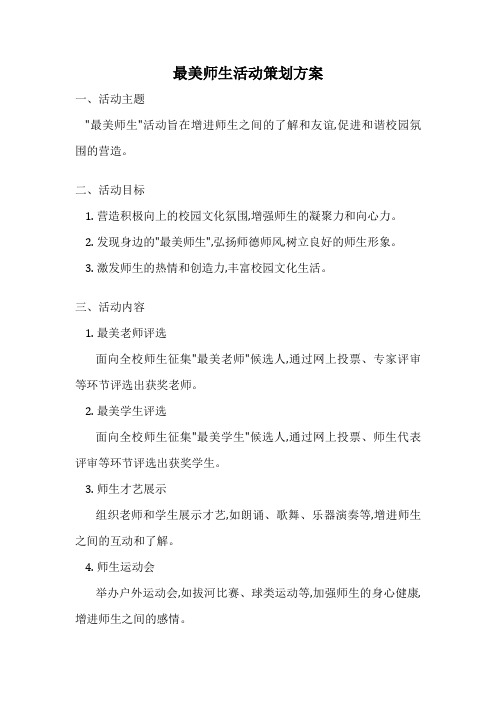 最美师生活动策划方案

一、活动主题

"最美师生"活动旨在增进师生之间的了解和友谊,促进和谐校园氛围的营造。

二、活动目标

1. 营造积极向上的校园文化氛围,增强师生的凝聚力和向心力。

2. 发现身边的"最美师生",弘扬师德师风,树立良好的师生形象。

3. 激发师生的热情和创造力,丰富校园文化生活。

三、活动内容

1. 最美老师评选

面向全校师生征集"最美老师"候选人,通过网上投票、专家评审等环节评选出获奖老师。

2. 最美学生评选

面向全校师生征集"最美学生"候选人,通过网上投票、师生代表评审等环节评选出获奖学生。

3. 师生才艺展示

组织老师和学生展示才艺,如朗诵、歌舞、乐器演奏等,增进师生之间的互动和了解。

4. 师生运动会

举办户外运动会,如拔河比赛、球类运动等,加强师生的身心健康,增进师生之间的感情。